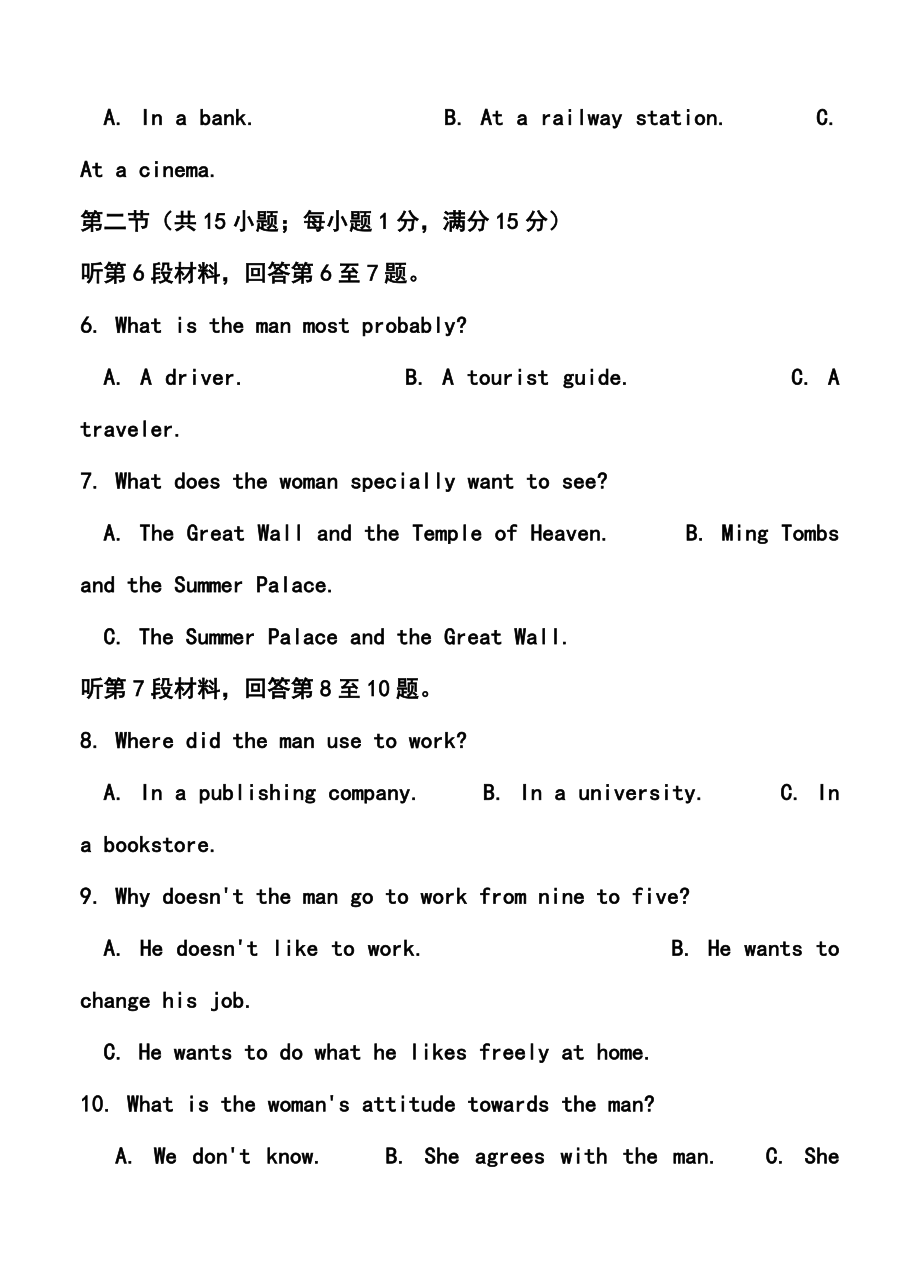 A. In a bank. B. At a railway station. C. At a cinema.

第二节（共15小题；每小题1分，满分15分）

听第6段材料，回答第6至7题。

6. What is the man most probably?

A. A driver. B. A tourist guide. C. A traveler.

7. What does the woman specially want to see?

A. The Great Wall and the Temple of Heaven. B. Ming Tombs and the Summer Palace.

C. The Summer Palace and the Great Wall.

听第7段材料，回答第8至10题。

8. Where did the man use to work?

A. In a publishing company. B. In a university. C. In a bookstore.

9. Why doesn't the man go to work from nine to five?

A. He doesn't like to work. B. He wants to change his job.

C. He wants to do what he likes freely at home.

10. What is the woman's attitude towards the man?

A. We don't know. B. She agrees with the man. C. She